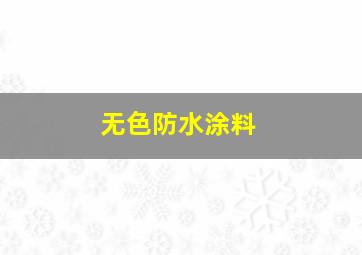 无色防水涂料